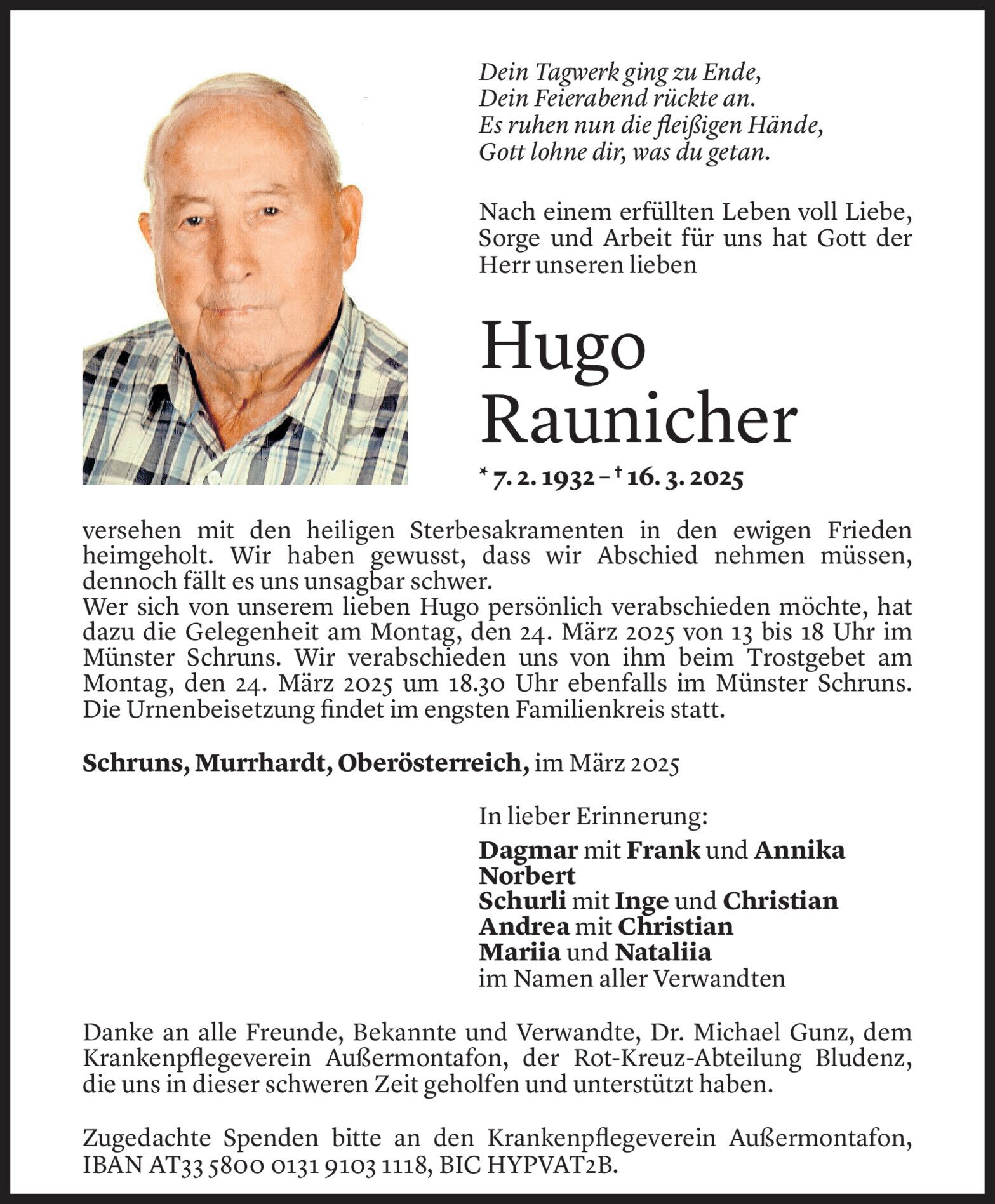 Dein Tagwerk ging zu Ende,
Dein Feierabend rückte an.
Es ruhen nun die fleißigen Hände,
Gott lohne dir, was du getan.

Nach einem erfüllten Leben voll Liebe, Sorge und Arbeit für uns hat Gott der Herr unseren lieben

Hugo
Raunicher

* 7. 2. 1932 – † 16. 3. 2025

versehen mit den heiligen Sterbesakramenten in den ewigen Frieden heimgeholt. Wir haben gewusst, dass wir Abschied nehmen müssen, dennoch fällt es uns unsagbar schwer.
Wer sich von unserem lieben Hugo persönlich verabschieden möchte, hat dazu die Gelegenheit am Montag, den 24. März 2025 von 13 bis 18 Uhr im Münster Schruns. Wir verabschieden uns von ihm beim Trostgebet am Montag, den 24. März 2025 um 18.30 Uhr ebenfalls im Münster Schruns. Die Urnenbeisetzung findet im engsten Familienkreis statt.

Schruns, Murrhardt, Oberösterreich, im März 2025

In lieber Erinnerung:
Dagmar mit Frank und Annika
Norbert
Schurli mit Inge und Christian
Andrea mit Christian
Mariia und Nataliia
im Namen aller Verwandten

Danke an alle Freunde, Bekannte und Verwandte, Dr. Michael Gunz, dem Krankenpflegeverein Außermontafon, der Rot-Kreuz-Abteilung Bludenz, die uns in dieser schweren Zeit geholfen und unterstützt haben.

Zugedachte Spenden bitte an den Krankenpflegeverein Außermontafon, IBAN AT33 5800 0131 9103 1118, BIC HYPVAT2B.